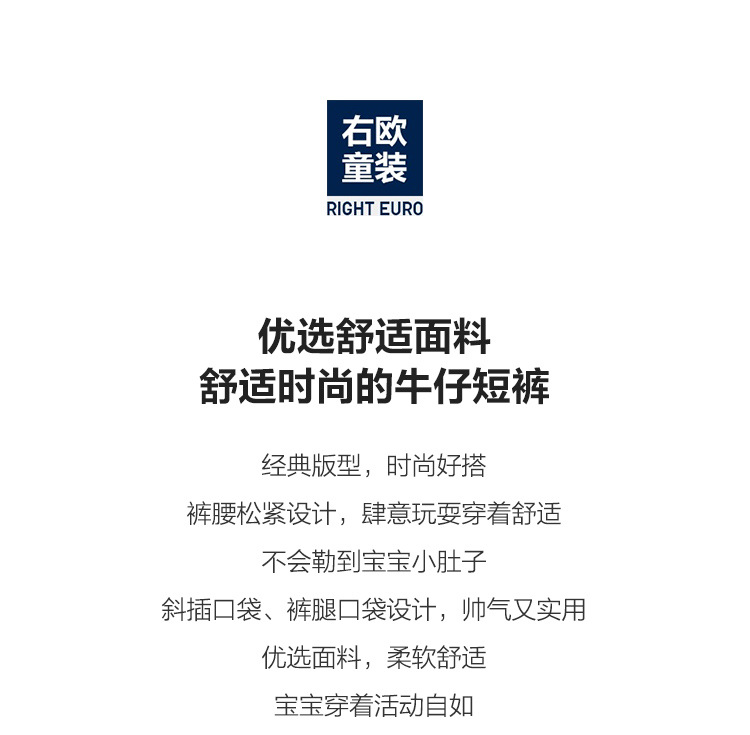 右欧
童装
RIGHT EURO

优选舒适面料
舒适时尚的牛仔短裤

经典版型，时尚好搭

裤腰松紧设计，肆意玩耍穿着舒适

不会勒到宝宝小肚子

斜插口袋、裤腿口袋设计，帅气又实用

优选面料，柔软舒适

宝宝穿着活动自如